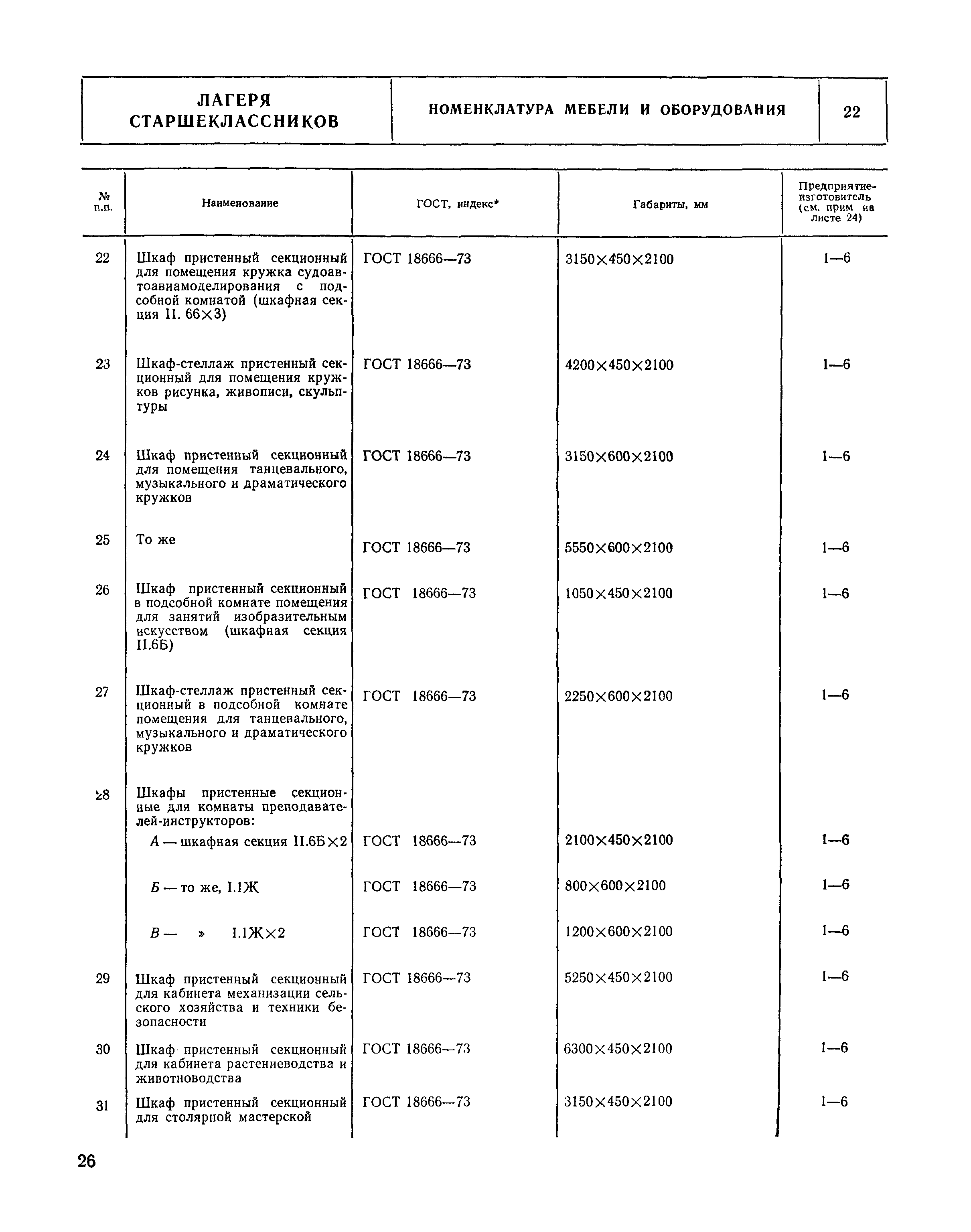 | ЛАГЕРЯ СТАРШЕКЛАССНИКОВ | НОМЕНКЛАТУРА МЕБЕЛИ И ОБОРУДОВАНИЯ | 22 |
|---|---|---|

| № п.п. | Наименование | ГОСТ, индекс* | Габариты, мм | Предприятие-изготовитель (см. прим на листе 24) |
|---|---|---|---|---|
| 22 | Шкаф пристенный секционный для помещения кружка судоавтоавиамоделирования с подсобной комнатой (шкафная секция II. 66×3) | ГОСТ 18666—73 | 3150×450×2100 | 1—6 |
| 23 | Шкаф-стеллаж пристенный секционный для помещения кружков рисунка, живописи, скульптуры | ГОСТ 18666—73 | 4200×450×2100 | 1—6 |
| 24 | Шкаф пристенный секционный для помещения танцевального, музыкального и драматического кружков | ГОСТ 18666—73 | 3150×600×2100 | 1—6 |
| 25 | То же | ГОСТ 18666—73 | 5550×600×2100 | 1—6 |
| 26 | Шкаф пристенный секционный в подсобной комнате помещения для занятий изобразительным искусством (шкафная секция II.6Б) | ГОСТ 18666—73 | 1050×450×2100 | 1—6 |
| 27 | Шкаф-стеллаж пристенный секционный в подсобной комнате помещения для танцевального, музыкального и драматического кружков | ГОСТ 18666—73 | 2250×600×2100 | 1—6 |
| 28 | Шкафы пристенные секционные для комнаты преподавателей-инструкторов: | | | |
| | А — шкафная секция II.6Б×2 | ГОСТ 18666—73 | 2100×450×2100 | 1—6 |
| | Б — то же, I.1Ж | ГОСТ 18666—73 | 800×600×2100 | 1—6 |
| | В — » I.1Ж×2 | ГОСТ 18666—73 | 1200×600×2100 | 1—6 |
| 29 | Шкаф пристенный секционный для кабинета механизации сельского хозяйства и техники безопасности | ГОСТ 18666—73 | 5250×450×2100 | 1—6 |
| 30 | Шкаф пристенный секционный для кабинета растениеводства и животноводства | ГОСТ 18666—73 | 6300×450×2100 | 1—6 |
| 31 | Шкаф пристенный секционный для столярной мастерской | ГОСТ 18666—73 | 3150×450×2100 | 1—6 |

26